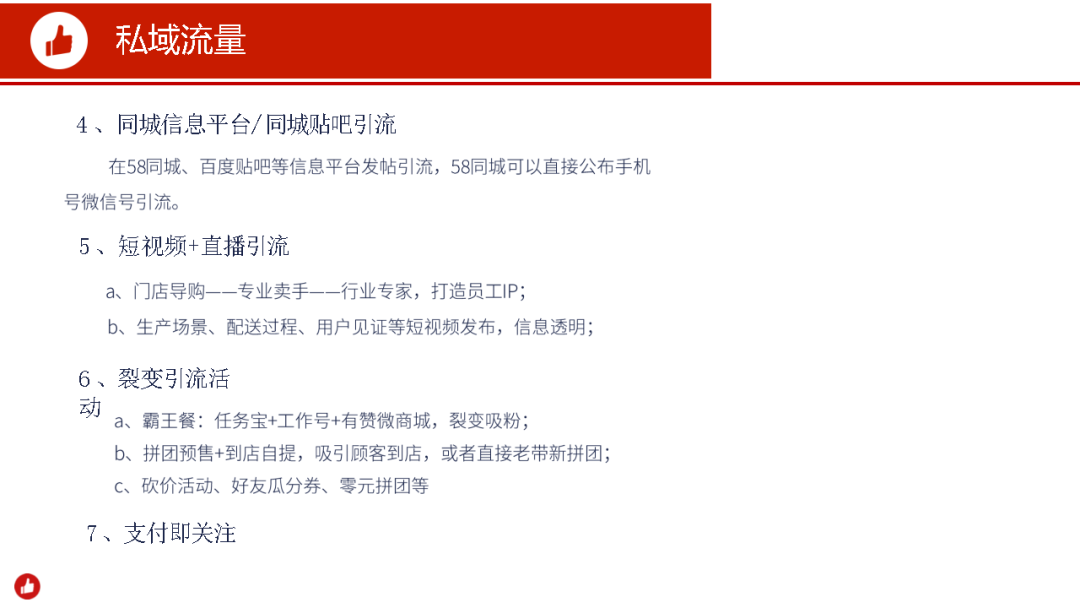 私域流量

4、同城信息平台/同城贴吧引流

在58同城、百度贴吧等信息平台发帖引流，58同城可以直接公布手机号微信号引流。

5、短视频+直播引流

a、门店导购——专业卖手——行业专家，打造员工IP；

b、生产场景、配送过程、用户见证等短视频发布，信息透明；

6、裂变引流活动

a、霸王餐：任务宝+工作号+有赞微商城，裂变吸粉；

b、拼团预售+到店自提，吸引顾客到店，或者直接老带新拼团；

c、砍价活动、好友瓜分券、零元拼团等

7、支付即关注